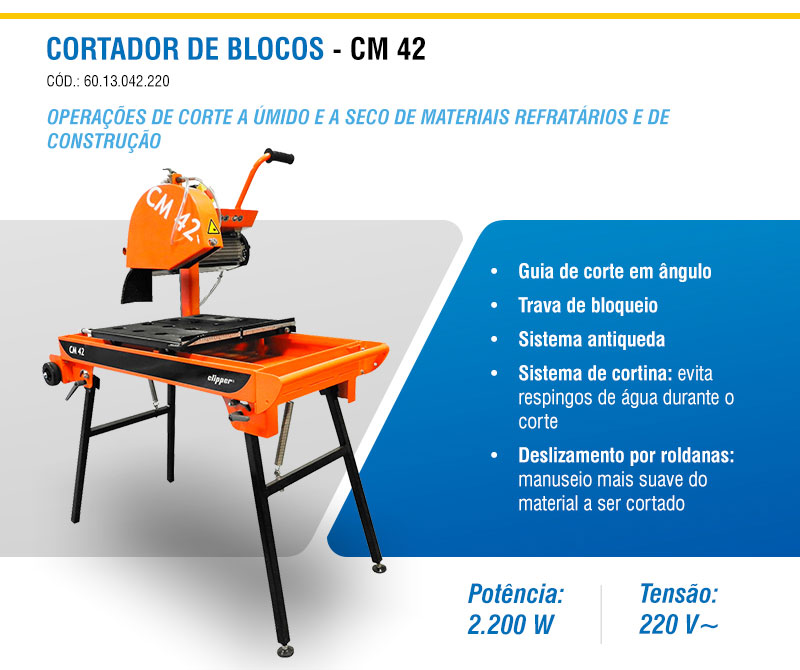 CORTADOR DE BLOCOS - CM 42

CÓD.: 60.13.042.220

OPERAÇÕES DE CORTE A ÚMIDO E A SECO DE MATERIAIS REFRATÁRIOS E DE CONSTRUÇÃO

CM 42

CM 42

clipper

• Guia de corte em ângulo
• Trava de bloqueio
• Sistema antiqueda
• Sistema de cortina: evita respingos de água durante o corte
• Deslizamento por roldanas: manuseio mais suave do material a ser cortado

Potência:
2.200 W

Tensão:
220 V~